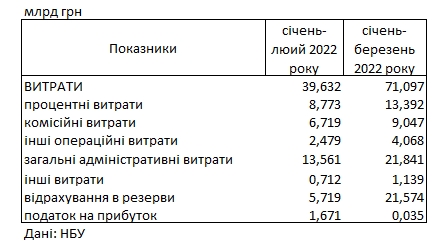 млрд грн

| Показники | січень-люий 2022 року | січень-березень 2022 року |
|---|---|---|
| ВИТРАТИ | 39,632 | 71,097 |
| процентні витрати | 8,773 | 13,392 |
| комісійні витрати | 6,719 | 9,047 |
| інші операційні витрати | 2,479 | 4,068 |
| загальні адміністративні витрати | 13,561 | 21,841 |
| інші витрати | 0,712 | 1,139 |
| відрахування в резерви | 5,719 | 21,574 |
| податок на прибуток | 1,671 | 0,035 |

Дані: НБУ